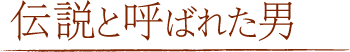 伝説と呼ばれた男